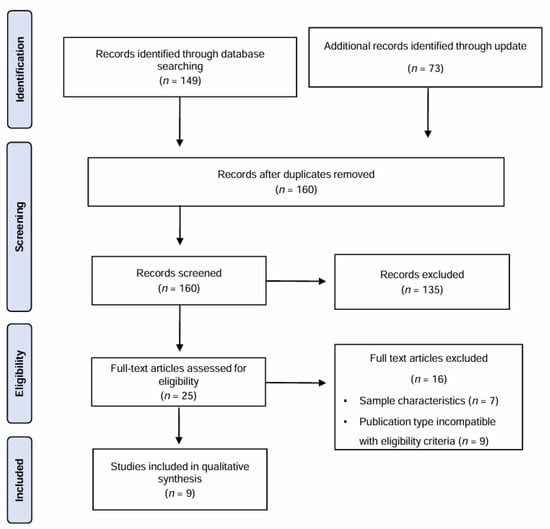 Identification

Records identified through database searching
($n$ = 149)

Additional records identified through update
($n$ = 73)

Screening

Records after duplicates removed
($n$ = 160)

Records screened
($n$ = 160)

Records excluded
($n$ = 135)

Eligibility

Full-text articles assessed for eligibility
($n$ = 25)

Full text articles excluded
($n$ = 16)

• Sample characteristics ($n$ = 7)
• Publication type incompatible with eligibility criteria ($n$ = 9)

Included

Studies included in qualitative synthesis
($n$ = 9)